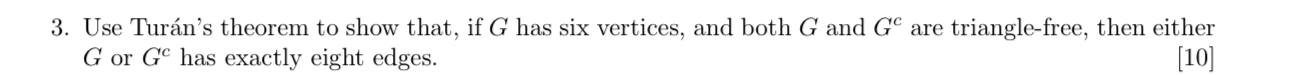 3. Use Turán's theorem to show that, if $G$ has six vertices, and both $G$ and $G^c$ are triangle-free, then either $G$ or $G^c$ has exactly eight edges. [10]